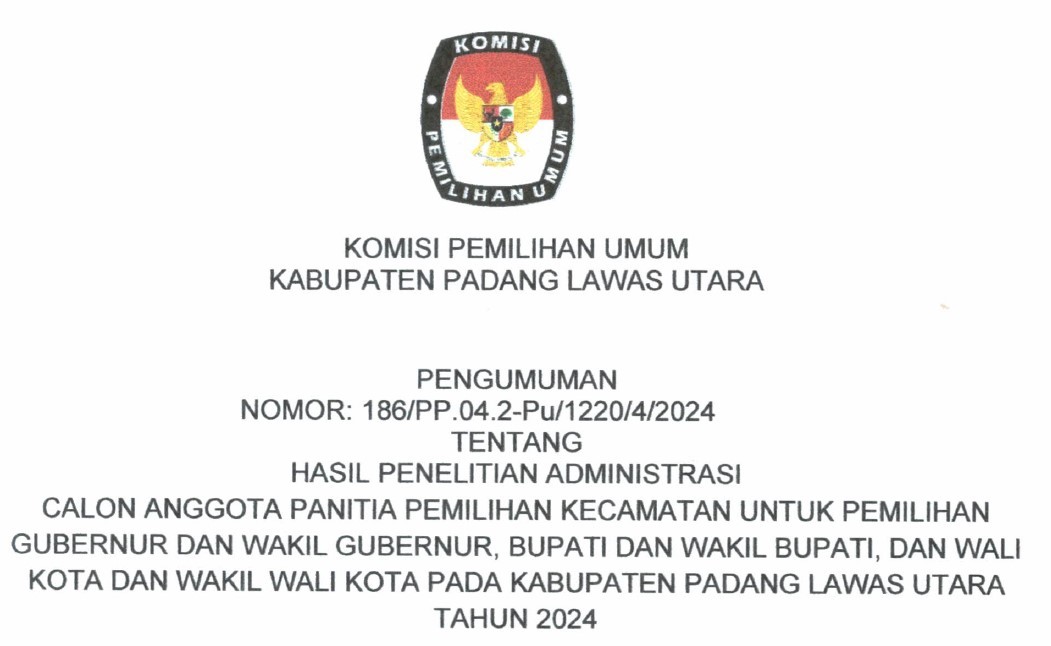 KOMISI
PEMILIHAN UMUM

KOMISI PEMILIHAN UMUM
KABUPATEN PADANG LAWAS UTARA

PENGUMUMAN
NOMOR: 186/PP.04.2-Pu/1220/4/2024
TENTANG
HASIL PENELITIAN ADMINISTRASI
CALON ANGGOTA PANITIA PEMILIHAN KECAMATAN UNTUK PEMILIHAN GUBERNUR DAN WAKIL GUBERNUR, BUPATI DAN WAKIL BUPATI, DAN WALI KOTA DAN WAKIL WALI KOTA PADA KABUPATEN PADANG LAWAS UTARA TAHUN 2024